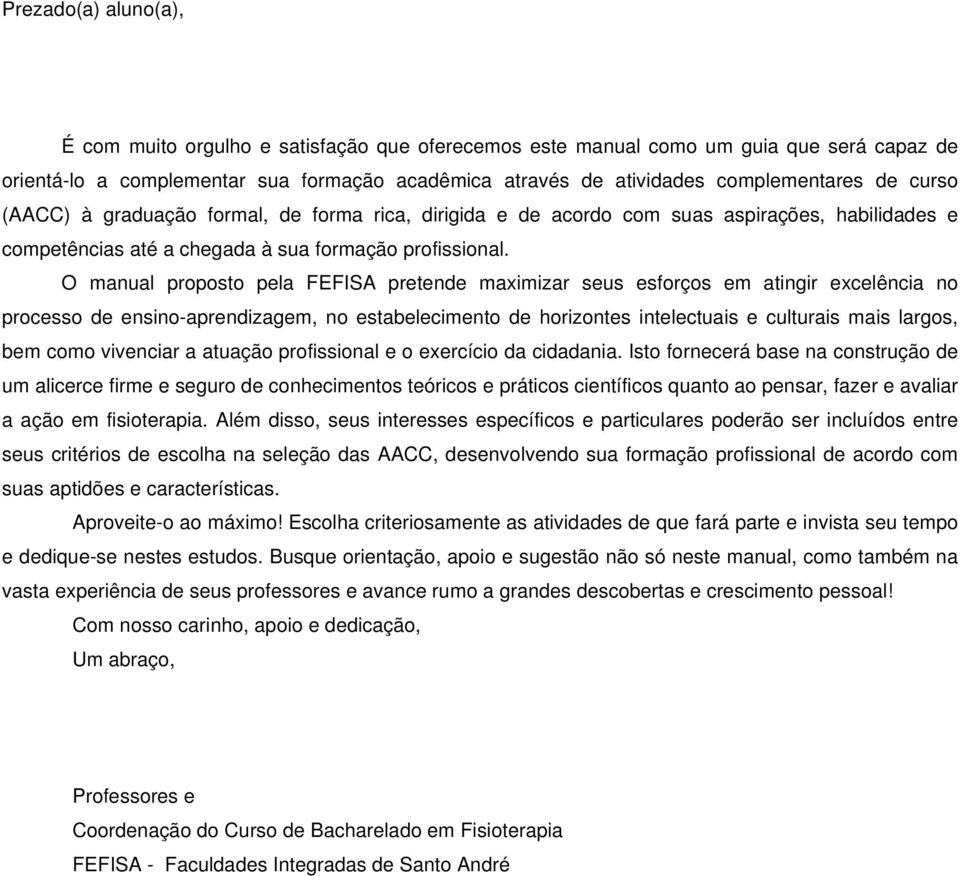 Prezado(a) aluno(a),

É com muito orgulho e satisfação que oferecemos este manual como um guia que será capaz de orientá-lo a complementar sua formação acadêmica através de atividades complementares de curso (AACC) à graduação formal, de forma rica, dirigida e de acordo com suas aspirações, habilidades e competências até a chegada à sua formação profissional.

O manual proposto pela FEFISA pretende maximizar seus esforços em atingir excelência no processo de ensino-aprendizagem, no estabelecimento de horizontes intelectuais e culturais mais largos, bem como vivenciar a atuação profissional e o exercício da cidadania. Isto fornecerá base na construção de um alicerce firme e seguro de conhecimentos teóricos e práticos científicos quanto ao pensar, fazer e avaliar a ação em fisioterapia. Além disso, seus interesses específicos e particulares poderão ser incluídos entre seus critérios de escolha na seleção das AACC, desenvolvendo sua formação profissional de acordo com suas aptidões e características.

Aproveite-o ao máximo! Escolha criteriosamente as atividades de que fará parte e invista seu tempo e dedique-se nestes estudos. Busque orientação, apoio e sugestão não só neste manual, como também na vasta experiência de seus professores e avance rumo a grandes descobertas e crescimento pessoal!

Com nosso carinho, apoio e dedicação,

Um abraço,

Professores e

Coordenação do Curso de Bacharelado em Fisioterapia

FEFISA - Faculdades Integradas de Santo André